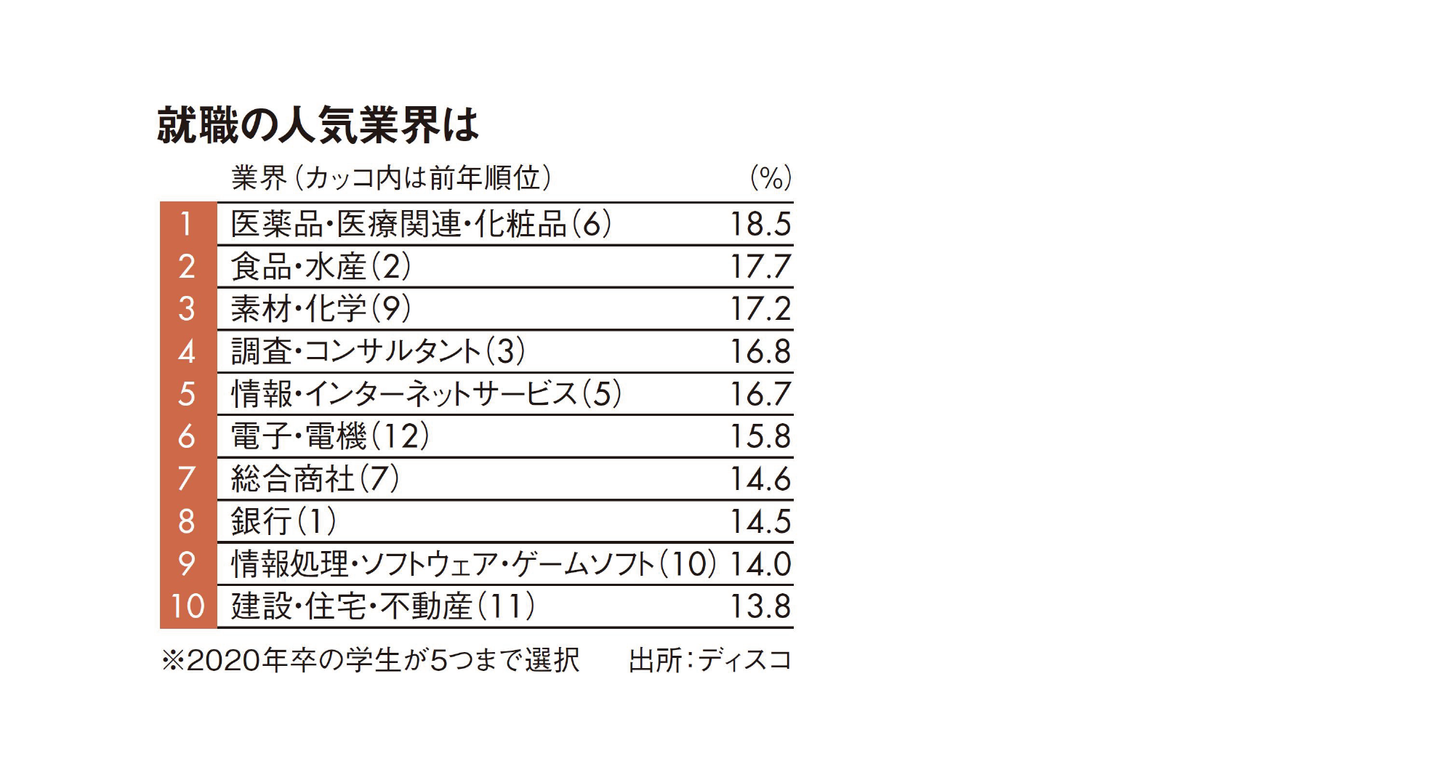 就職の人気業界は

| | 業界（カッコ内は前年順位） | （%） |
|---|---|---|
| 1 | 医薬品・医療関連・化粧品（6） | 18.5 |
| 2 | 食品・水産（2） | 17.7 |
| 3 | 素材・化学（9） | 17.2 |
| 4 | 調査・コンサルタント（3） | 16.8 |
| 5 | 情報・インターネットサービス（5） | 16.7 |
| 6 | 電子・電機（12） | 15.8 |
| 7 | 総合商社（7） | 14.6 |
| 8 | 銀行（1） | 14.5 |
| 9 | 情報処理・ソフトウェア・ゲームソフト（10） | 14.0 |
| 10 | 建設・住宅・不動産（11） | 13.8 |

※2020年卒の学生が5つまで選択　出所：ディスコ